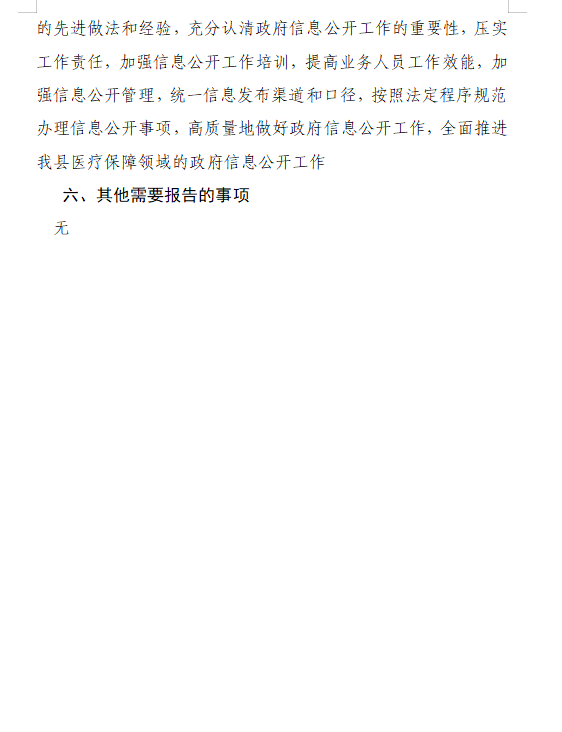 的先进做法和经验，充分认清政府信息公开工作的重要性，压实工作责任，加强信息公开工作培训，提高业务人员工作效能，加强信息公开管理，统一信息发布渠道和口径，按照法定程序规范办理信息公开事项，高质量地做好政府信息公开工作，全面推进我县医疗保障领域的政府信息公开工作

六、其他需要报告的事项

无